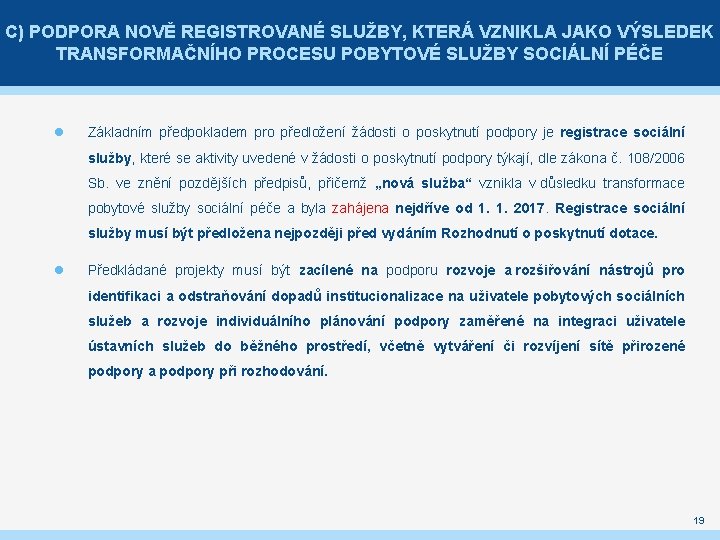 C) PODPORA NOVĚ REGISTROVANÉ SLUŽBY, KTERÁ VZNIKLA JAKO VÝSLEDEK TRANSFORMAČNÍHO PROCESU POBYTOVÉ SLUŽBY SOCIÁLNÍ PÉČE

Základním předpokladem pro předložení žádosti o poskytnutí podpory je registrace sociální služby, které se aktivity uvedené v žádosti o poskytnutí podpory týkají, dle zákona č. 108/2006 Sb. ve znění pozdějších předpisů, přičemž „nová služba“ vznikla v důsledku transformace pobytové služby sociální péče a byla zahájena nejdříve od 1. 1. 2017. Registrace sociální služby musí být předložena nejpozději před vydáním Rozhodnutí o poskytnutí dotace.

Předkládané projekty musí být zacílené na podporu rozvoje a rozšiřování nástrojů pro identifikaci a odstraňování dopadů institucionalizace na uživatele pobytových sociálních služeb a rozvoje individuálního plánování podpory zaměřené na integraci uživatele ústavních služeb do běžného prostředí, včetně vytváření či rozvíjení sítě přirozené podpory a podpory při rozhodování.

19